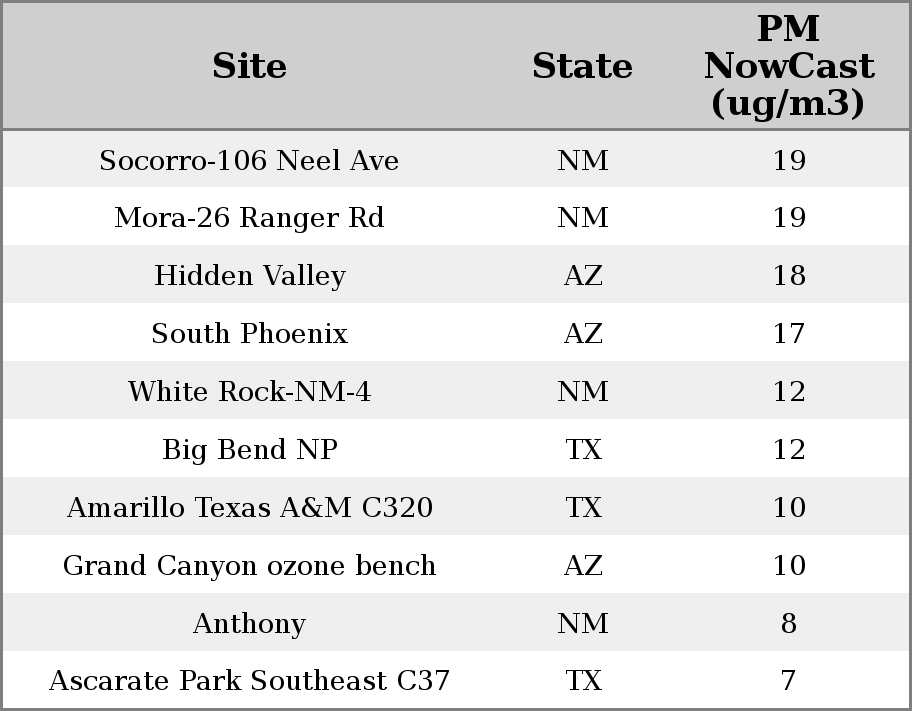 | Site | State | PM NowCast (ug/m3) |
|---|---|---|
| Socorro-106 Neel Ave | NM | 19 |
| Mora-26 Ranger Rd | NM | 19 |
| Hidden Valley | AZ | 18 |
| South Phoenix | AZ | 17 |
| White Rock-NM-4 | NM | 12 |
| Big Bend NP | TX | 12 |
| Amarillo Texas A&M C320 | TX | 10 |
| Grand Canyon ozone bench | AZ | 10 |
| Anthony | NM | 8 |
| Ascarate Park Southeast C37 | TX | 7 |